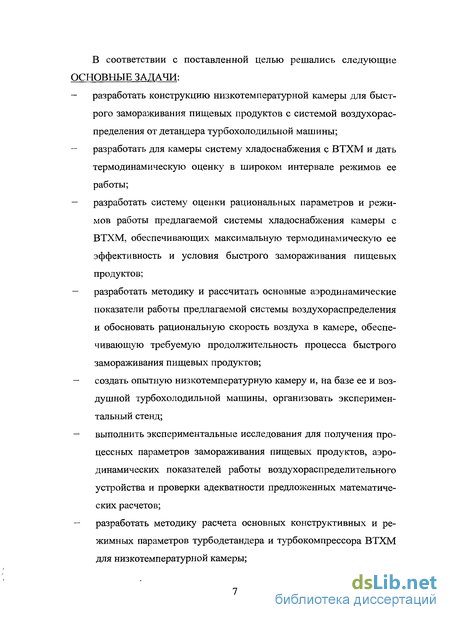 В соответствии с поставленной целью решались следующие ОСНОВНЫЕ ЗАДАЧИ:

– разработать конструкцию низкотемпературной камеры для быстрого замораживания пищевых продуктов с системой воздухораспределения от детандера турбохолодильной машины;

– разработать для камеры систему хладоснабжения с ВТХМ и дать термодинамическую оценку в широком интервале режимов ее работы;

– разработать систему оценки рациональных параметров и режимов работы предлагаемой системы хладоснабжения камеры с ВТХМ, обеспечивающих максимальную термодинамическую ее эффективность и условия быстрого замораживания пищевых продуктов;

– разработать методику и рассчитать основные аэродинамические показатели работы предлагаемой системы воздухораспределения и обосновать рациональную скорость воздуха в камере, обеспечивающую требуемую продолжительность процесса быстрого замораживания пищевых продуктов;

– создать опытную низкотемпературную камеру и, на базе ее и воздушной турбохолодильной машины, организовать экспериментальный стенд;

– выполнить экспериментальные исследования для получения процессных параметров замораживания пищевых продуктов, аэродинамических показателей работы воздухораспределительного устройства и проверки адекватности предложенных математических расчетов;

– разработать методику расчета основных конструктивных и режимных параметров турбодетандера и турбокомпрессора ВТХМ для низкотемпературной камеры;

7

dsLib.net
библиотека диссертаций